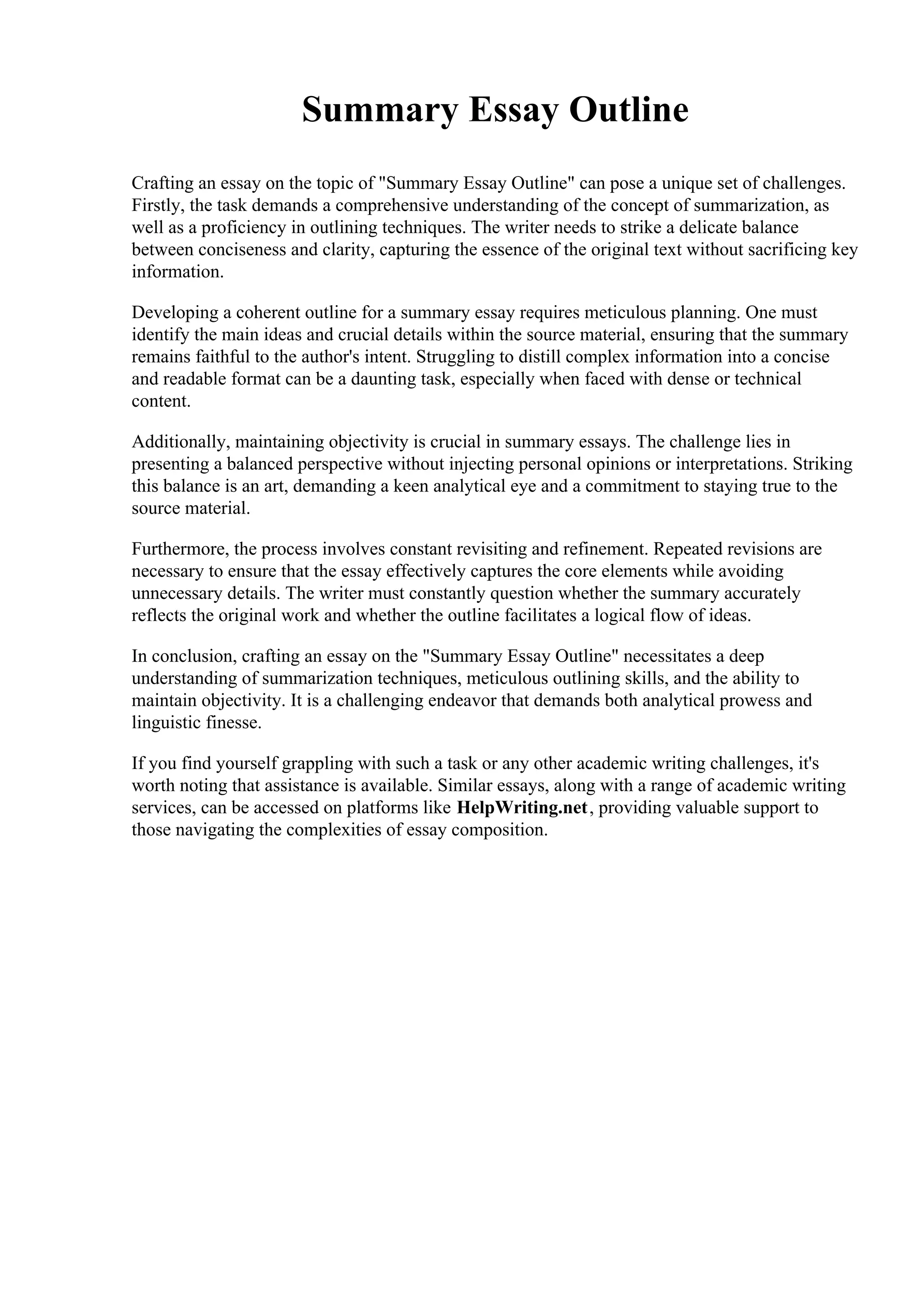 Summary Essay Outline

Crafting an essay on the topic of "Summary Essay Outline" can pose a unique set of challenges. Firstly, the task demands a comprehensive understanding of the concept of summarization, as well as a proficiency in outlining techniques. The writer needs to strike a delicate balance between conciseness and clarity, capturing the essence of the original text without sacrificing key information.

Developing a coherent outline for a summary essay requires meticulous planning. One must identify the main ideas and crucial details within the source material, ensuring that the summary remains faithful to the author's intent. Struggling to distill complex information into a concise and readable format can be a daunting task, especially when faced with dense or technical content.

Additionally, maintaining objectivity is crucial in summary essays. The challenge lies in presenting a balanced perspective without injecting personal opinions or interpretations. Striking this balance is an art, demanding a keen analytical eye and a commitment to staying true to the source material.

Furthermore, the process involves constant revisiting and refinement. Repeated revisions are necessary to ensure that the essay effectively captures the core elements while avoiding unnecessary details. The writer must constantly question whether the summary accurately reflects the original work and whether the outline facilitates a logical flow of ideas.

In conclusion, crafting an essay on the "Summary Essay Outline" necessitates a deep understanding of summarization techniques, meticulous outlining skills, and the ability to maintain objectivity. It is a challenging endeavor that demands both analytical prowess and linguistic finesse.

If you find yourself grappling with such a task or any other academic writing challenges, it's worth noting that assistance is available. Similar essays, along with a range of academic writing services, can be accessed on platforms like HelpWriting.net, providing valuable support to those navigating the complexities of essay composition.